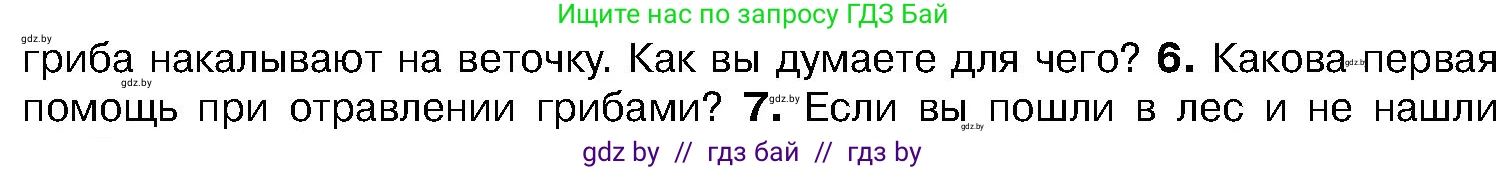 Ищите нас по запросу ГДЗ Бай

gdz.by

гриба накалывают на веточку. Как вы думаете для чего? **6.** Какова первая помощь при отравлении грибами? **7.** Если вы пошли в лес и не нашли

gdz.by gdz.by gdz.by gdz.by

gdz by // гдз бай // гдз by